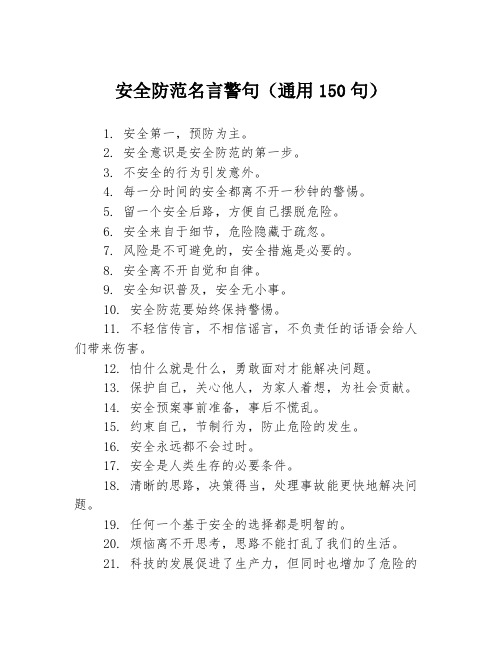 安全防范名言警句（通用150句）

1. 安全第一，预防为主。

2. 安全意识是安全防范的第一步。

3. 不安全的行为引发意外。

4. 每一分时间的安全都离不开一秒钟的警惕。

5. 留一个安全后路，方便自己摆脱危险。

6. 安全来自于细节，危险隐藏于疏忽。

7. 风险是不可避免的，安全措施是必要的。

8. 安全离不开自觉和自律。

9. 安全知识普及，安全无小事。

10. 安全防范要始终保持警惕。

11. 不轻信传言，不相信谣言，不负责任的话语会给人们带来伤害。

12. 怕什么就是什么，勇敢面对才能解决问题。

13. 保护自己，关心他人，为家人着想，为社会贡献。

14. 安全预案事前准备，事后不慌乱。

15. 约束自己，节制行为，防止危险的发生。

16. 安全永远都不会过时。

17. 安全是人类生存的必要条件。

18. 清晰的思路，决策得当，处理事故能更快地解决问题。

19. 任何一个基于安全的选择都是明智的。

20. 烦恼离不开思考，思路不能打乱了我们的生活。

21. 科技的发展促进了生产力，但同时也增加了危险的